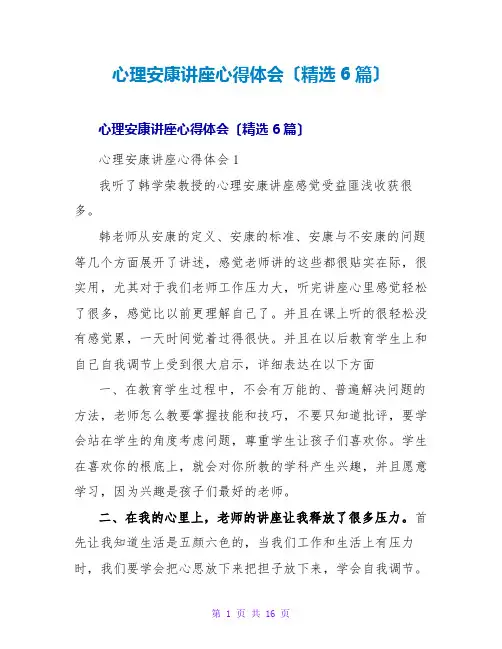 心理安康讲座心得体会〔精选6篇〕

心理安康讲座心得体会〔精选6篇〕

心理安康讲座心得体会1

我听了韩学荣教授的心理安康讲座感觉受益匪浅收获很多。

韩老师从安康的定义、安康的标准、安康与不安康的问题等几个方面展开了讲述，感觉老师讲的这些都很贴实在际，很实用，尤其对于我们老师工作压力大，听完讲座心里感觉轻松了很多，感觉比以前更理解自己了。并且在课上听的很轻松没有感觉累，一天时间觉着过得很快。并且在以后教育学生上和自己自我调节上受到很大启示，详细表达在以下方面

一、在教育学生过程中，不会有万能的、普遍解决问题的方法，老师怎么教要掌握技能和技巧，不要只知道批评，要学会站在学生的角度考虑问题，尊重学生让孩子们喜欢你。学生在喜欢你的根底上，就会对你所教的学科产生兴趣，并且愿意学习，因为兴趣是孩子们最好的老师。

二、在我的心里上，老师的讲座让我释放了很多压力。首先让我知道生活是五颜六色的，当我们工作和生活上有压力时，我们要学会把心思放下来把担子放下来，学会自我调节。

第 1 页 共 16 页